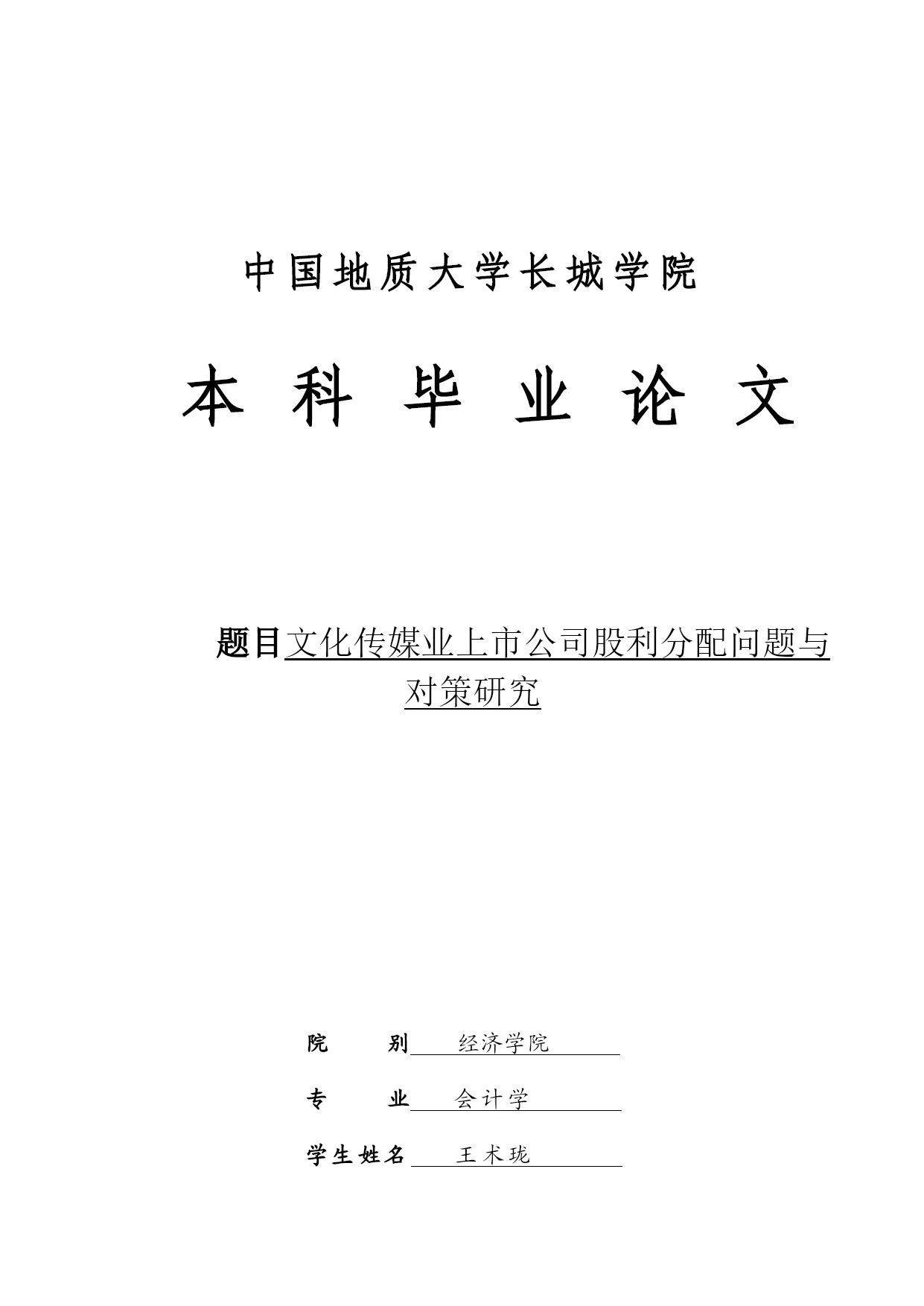 中国地质大学长城学院

本 科 毕 业 论 文

题目文化传媒业上市公司股利分配问题与对策研究

院　　别　经济学院

专　　业　会计学

学生姓名　王术珑